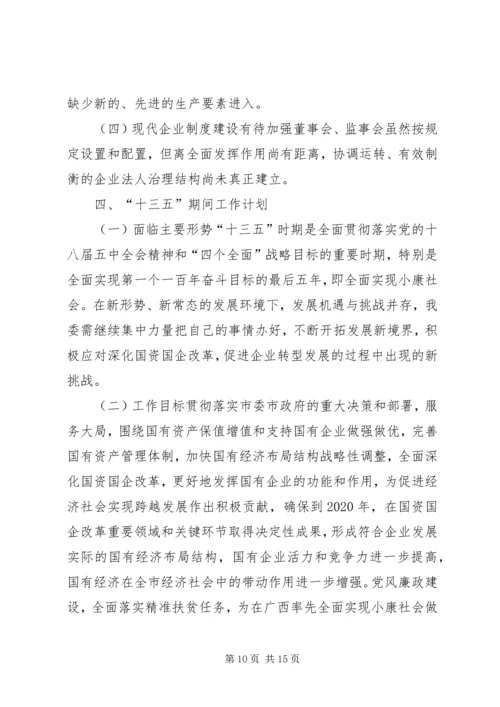 缺少新的、先进的生产要素进入。

（四）现代企业制度建设有待加强董事会、监事会虽然按规定设置和配置，但离全面发挥作用尚有距离，协调运转、有效制衡的企业法人治理结构尚未真正建立。

四、“十三五”期间工作计划

（一）面临主要形势“十三五”时期是全面贯彻落实党的十八届五中全会精神和“四个全面”战略目标的重要时期，特别是全面实现第一个一百年奋斗目标的最后五年，即全面实现小康社会。在新形势、新常态的发展环境下，发展机遇与挑战并存，我委需继续集中力量把自己的事情办好，不断开拓发展新境界，积极应对深化国资国企改革，促进企业转型发展的过程中出现的新挑战。

（二）工作目标贯彻落实市委市政府的重大决策和部署，服务大局，围绕国有资产保值增值和支持国有企业做强做优，完善国有资产管理体制，加快国有经济布局结构战略性调整，全面深化国资国企改革，更好地发挥国有企业的功能和作用，为促进经济社会实现跨越发展作出积极贡献，确保到2020年，在国资国企改革重要领域和关键环节取得决定性成果，形成符合企业发展实际的国有经济布局结构，国有企业活力和竞争力进一步提高，国有经济在全市经济社会中的带动作用进一步增强。党风廉政建设，全面落实精准扶贫任务，为在广西率先全面实现小康社会做

第10页 共15页